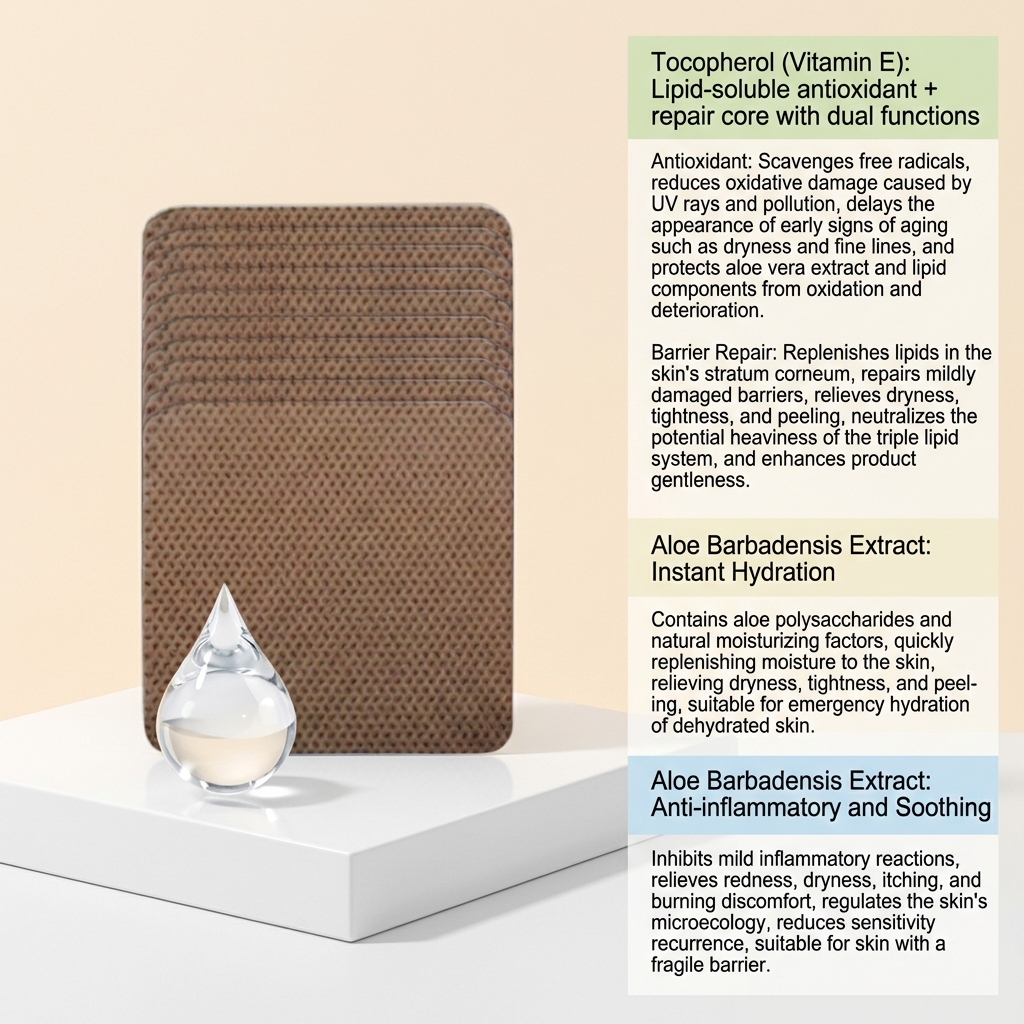 Tocopherol (Vitamin E): Lipid-soluble antioxidant + repair core with dual functions

Antioxidant: Scavenges free radicals, reduces oxidative damage caused by UV rays and pollution, delays the appearance of early signs of aging such as dryness and fine lines, and protects aloe vera extract and lipid components from oxidation and deterioration.

Barrier Repair: Replenishes lipids in the skin's stratum corneum, repairs mildly damaged barriers, relieves dryness, tightness, and peeling, neutralizes the potential heaviness of the triple lipid system, and enhances product gentleness.

Aloe Barbadensis Extract: Instant Hydration

Contains aloe polysaccharides and natural moisturizing factors, quickly replenishing moisture to the skin, relieving dryness, tightness, and peeling, suitable for emergency hydration of dehydrated skin.

Aloe Barbadensis Extract: Anti-inflammatory and Soothing

Inhibits mild inflammatory reactions, relieves redness, dryness, itching, and burning discomfort, regulates the skin's microecology, reduces sensitivity recurrence, suitable for skin with a fragile barrier.